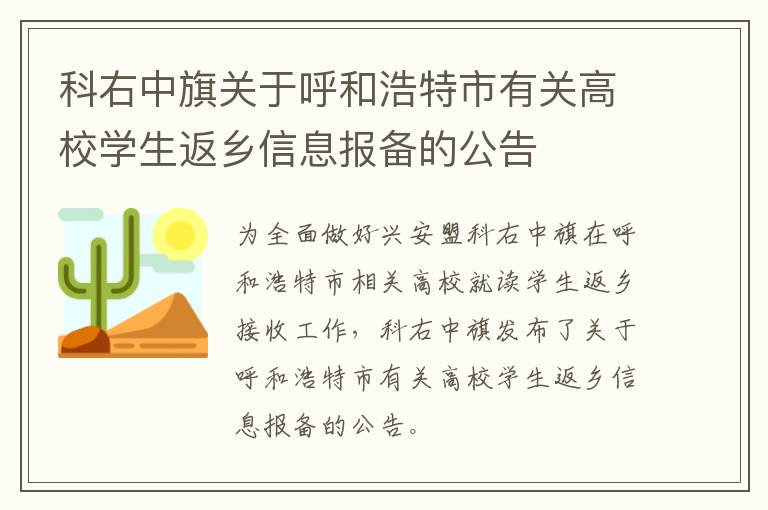 科右中旗关于呼和浩特市有关高校学生返乡信息报备的公告

为全面做好兴安盟科右中旗在呼和浩特市相关高校就读学生返乡接收工作，科右中旗发布了关于呼和浩特市有关高校学生返乡信息报备的公告。